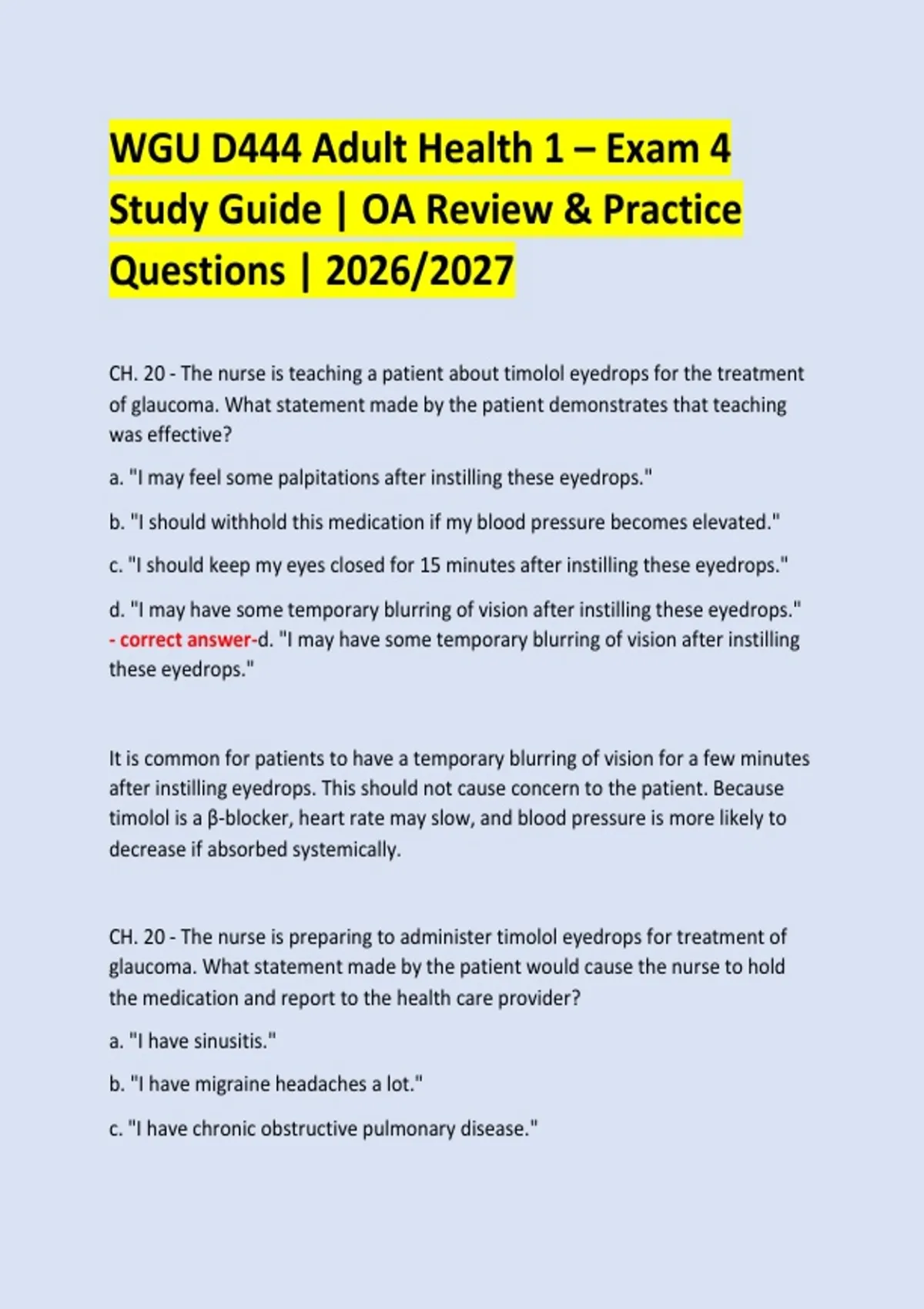 WGU D444 Adult Health 1 – Exam 4 Study Guide | OA Review & Practice Questions | 2026/2027

CH. 20 - The nurse is teaching a patient about timolol eyedrops for the treatment of glaucoma. What statement made by the patient demonstrates that teaching was effective?

a. "I may feel some palpitations after instilling these eyedrops."

b. "I should withhold this medication if my blood pressure becomes elevated."

c. "I should keep my eyes closed for 15 minutes after instilling these eyedrops."

d. "I may have some temporary blurring of vision after instilling these eyedrops." - correct answer-d. "I may have some temporary blurring of vision after instilling these eyedrops."

It is common for patients to have a temporary blurring of vision for a few minutes after instilling eyedrops. This should not cause concern to the patient. Because timolol is a β-blocker, heart rate may slow, and blood pressure is more likely to decrease if absorbed systemically.

CH. 20 - The nurse is preparing to administer timolol eyedrops for treatment of glaucoma. What statement made by the patient would cause the nurse to hold the medication and report to the health care provider?

a. "I have sinusitis."

b. "I have migraine headaches a lot."

c. "I have chronic obstructive pulmonary disease."